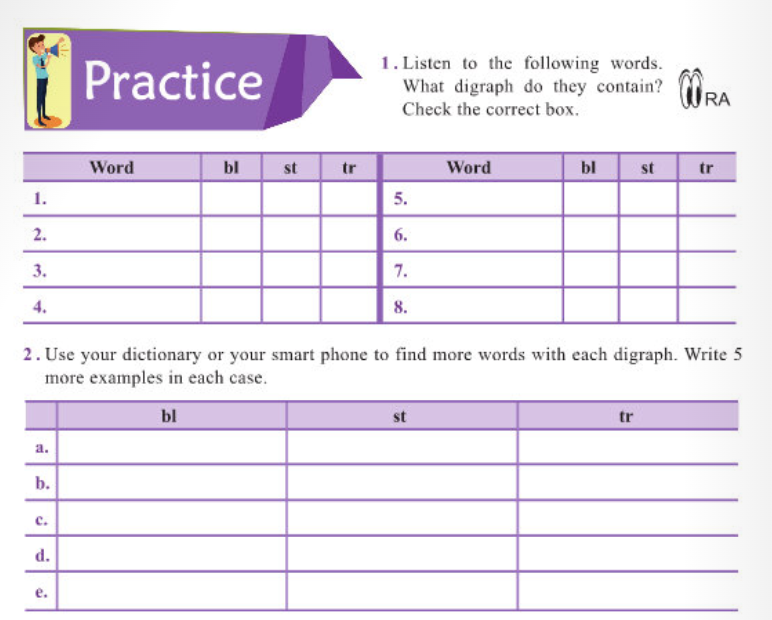 Practice

1. Listen to the following words. What digraph do they contain? Check the correct box.

RA

| Word | bl | st | tr | Word | bl | st | tr |
|---|---|---|---|---|---|---|---|
| 1. | | | | 5. | | | |
| 2. | | | | 6. | | | |
| 3. | | | | 7. | | | |
| 4. | | | | 8. | | | |

2. Use your dictionary or your smart phone to find more words with each digraph. Write 5 more examples in each case.

| | bl | st | tr |
|---|---|---|---|
| a. | | | |
| b. | | | |
| c. | | | |
| d. | | | |
| e. | | | |